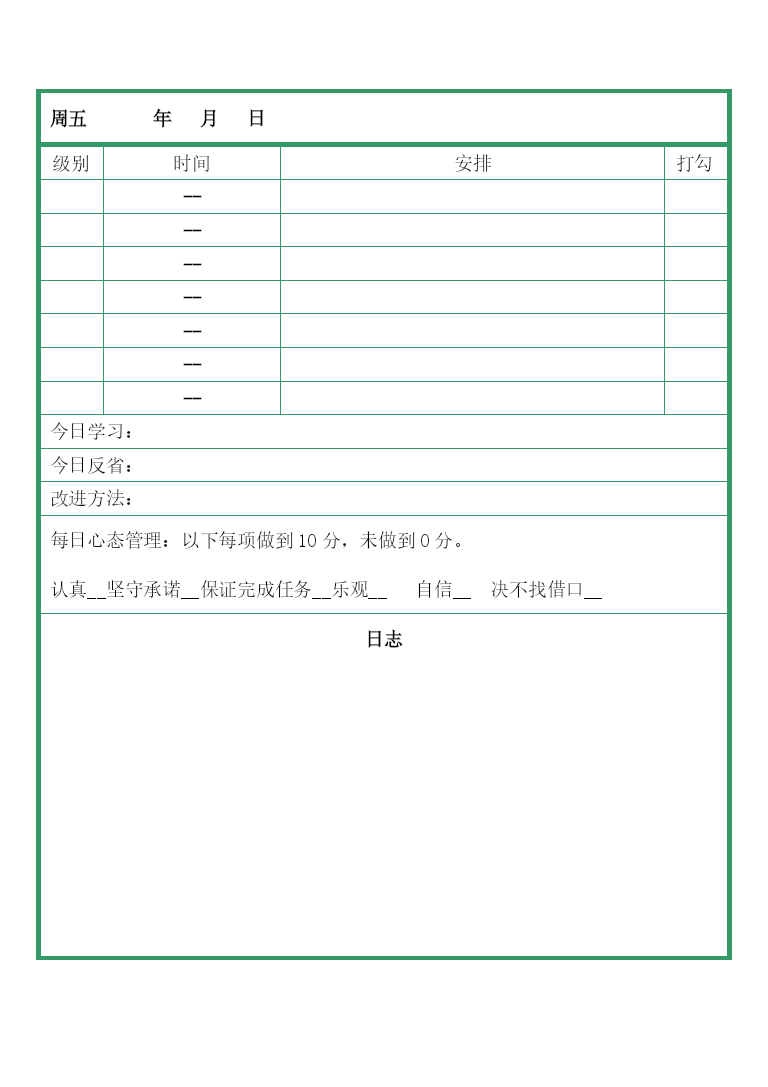 周五 年 月 日

| 级别 | 时间 | 安排 | 打勾 |
|---|---|---|---|
| | -- | | |
| | -- | | |
| | -- | | |
| | -- | | |
| | -- | | |
| | -- | | |
| | -- | | |

今日学习：

今日反省：

改进方法：

每日心态管理：以下每项做到 10 分，未做到 0 分。

认真__坚守承诺__保证完成任务__乐观__ 自信__ 决不找借口__

日志